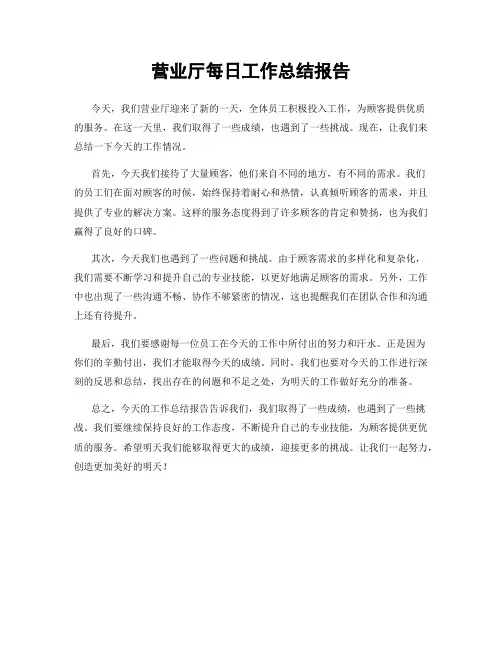 营业厅每日工作总结报告

今天，我们营业厅迎来了新的一天，全体员工积极投入工作，为顾客提供优质的服务。在这一天里，我们取得了一些成绩，也遇到了一些挑战。现在，让我们来总结一下今天的工作情况。

首先，今天我们接待了大量顾客，他们来自不同的地方，有不同的需求。我们的员工们在面对顾客的时候，始终保持着耐心和热情，认真倾听顾客的需求，并且提供了专业的解决方案。这样的服务态度得到了许多顾客的肯定和赞扬，也为我们赢得了良好的口碑。

其次，今天我们也遇到了一些问题和挑战。由于顾客需求的多样化和复杂化，我们需要不断学习和提升自己的专业技能，以更好地满足顾客的需求。另外，工作中也出现了一些沟通不畅、协作不够紧密的情况，这也提醒我们在团队合作和沟通上还有待提升。

最后，我们要感谢每一位员工在今天的工作中所付出的努力和汗水。正是因为你们的辛勤付出，我们才能取得今天的成绩。同时，我们也要对今天的工作进行深刻的反思和总结，找出存在的问题和不足之处，为明天的工作做好充分的准备。

总之，今天的工作总结报告告诉我们，我们取得了一些成绩，也遇到了一些挑战。我们要继续保持良好的工作态度，不断提升自己的专业技能，为顾客提供更优质的服务。希望明天我们能够取得更大的成绩，迎接更多的挑战。让我们一起努力，创造更加美好的明天！